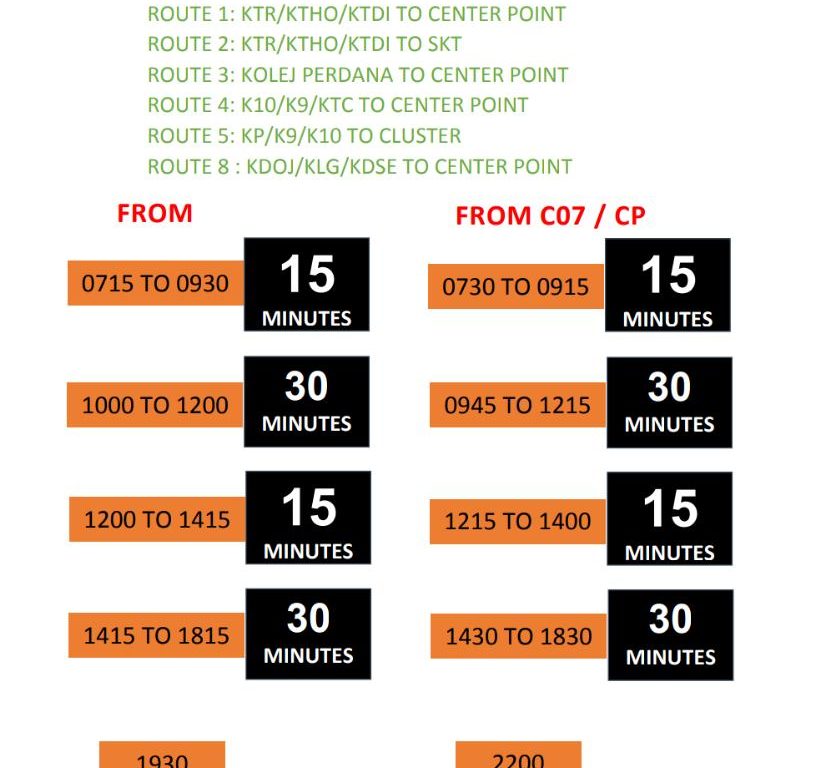 ROUTE 1: KTR/KTHO/KTDI TO CENTER POINT
ROUTE 2: KTR/KTHO/KTDI TO SKT
ROUTE 3: KOLEJ PERDANA TO CENTER POINT
ROUTE 4: K10/K9/KTC TO CENTER POINT
ROUTE 5: KP/K9/K10 TO CLUSTER
ROUTE 8 : KDOJ/KLG/KDSE TO CENTER POINT

FROM

0715 TO 0930
15
MINUTES

1000 TO 1200
30
MINUTES

1200 TO 1415
15
MINUTES

1415 TO 1815
30
MINUTES

1930

FROM C07 / CP

0730 TO 0915
15
MINUTES

0945 TO 1215
30
MINUTES

1215 TO 1400
15
MINUTES

1430 TO 1830
30
MINUTES

2200